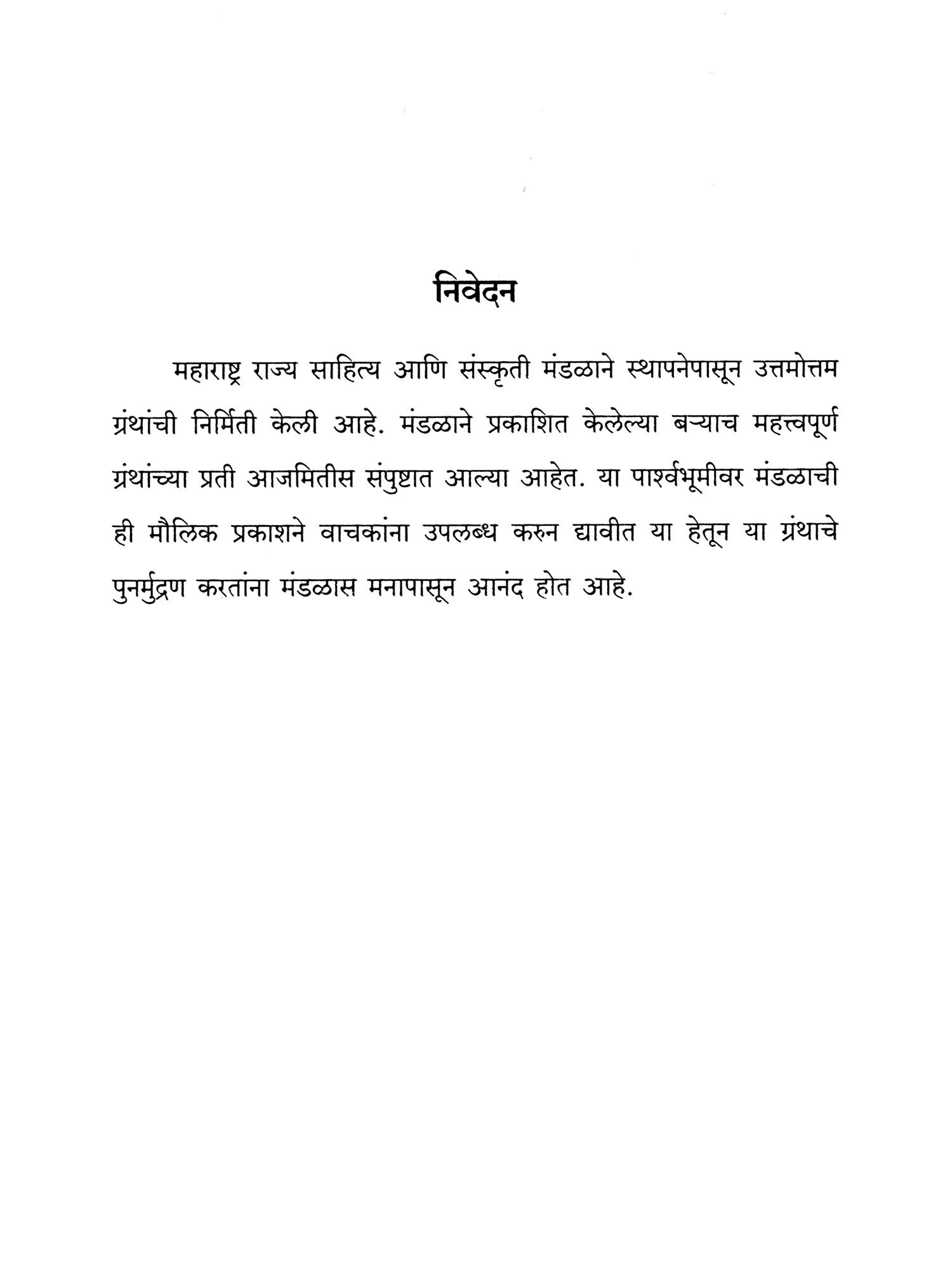 निवेदन

महाराष्ट्र राज्य साहित्य आणि संस्कृती मंडळाने स्थापनेपासून उत्तमोत्तम ग्रंथांची निर्मिती केली आहे. मंडळाने प्रकाशित केलेल्या बऱ्याच महत्त्वपूर्ण ग्रंथांच्या प्रती आजमितीस संपुष्टात आल्या आहेत. या पार्श्वभूमीवर मंडळाची ही मौलिक प्रकाशने वाचकांना उपलब्ध करुन द्यावीत या हेतून या ग्रंथाचे पुनर्मुद्रण करतांना मंडळास मनापासून आनंद होत आहे.